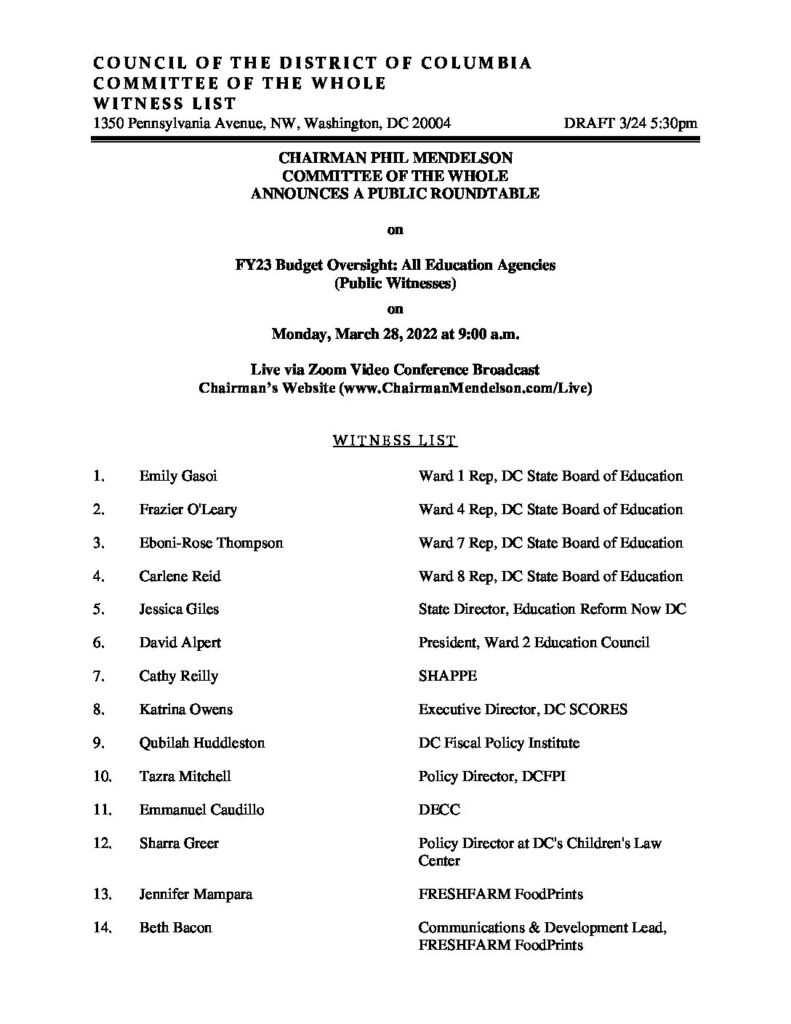 COUNCIL OF THE DISTRICT OF COLUMBIA
COMMITTEE OF THE WHOLE
WITNESS LIST
1350 Pennsylvania Avenue, NW, Washington, DC 20004

DRAFT 3/24 5:30pm

CHAIRMAN PHIL MENDELSON
COMMITTEE OF THE WHOLE
ANNOUNCES A PUBLIC ROUNDTABLE

on

FY23 Budget Oversight: All Education Agencies
(Public Witnesses)

on

Monday, March 28, 2022 at 9:00 a.m.

Live via Zoom Video Conference Broadcast
Chairman's Website (www.ChairmanMendelson.com/Live)

WITNESS LIST

| | | |
|---|---|---|
| 1. | Emily Gasoi | Ward 1 Rep, DC State Board of Education |
| 2. | Frazier O'Leary | Ward 4 Rep, DC State Board of Education |
| 3. | Eboni-Rose Thompson | Ward 7 Rep, DC State Board of Education |
| 4. | Carlene Reid | Ward 8 Rep, DC State Board of Education |
| 5. | Jessica Giles | State Director, Education Reform Now DC |
| 6. | David Alpert | President, Ward 2 Education Council |
| 7. | Cathy Reilly | SHAPPE |
| 8. | Katrina Owens | Executive Director, DC SCORES |
| 9. | Qubilah Huddleston | DC Fiscal Policy Institute |
| 10. | Tazra Mitchell | Policy Director, DCFPI |
| 11. | Emmanuel Caudillo | DECC |
| 12. | Sharra Greer | Policy Director at DC's Children's Law Center |
| 13. | Jennifer Mampara | FRESHFARM FoodPrints |
| 14. | Beth Bacon | Communications & Development Lead, FRESHFARM FoodPrints |